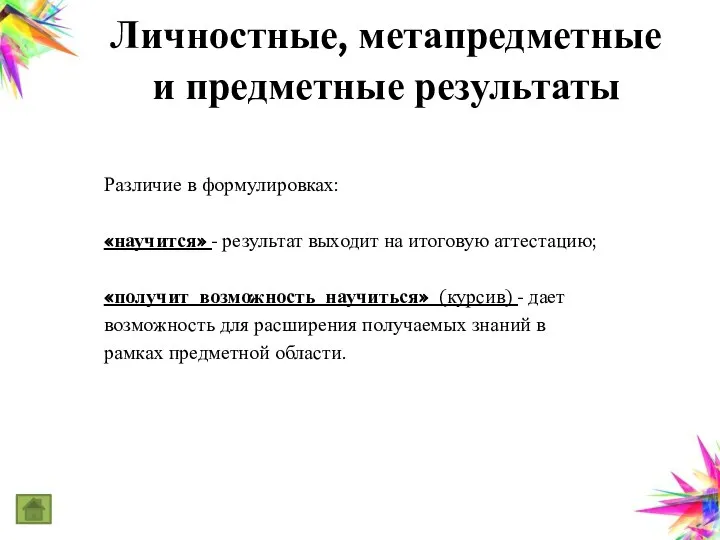 Личностные, метапредметные и предметные результаты

Различие в формулировках:

«научится» - результат выходит на итоговую аттестацию;

«получит возможность научиться» (курсив) - дает возможность для расширения получаемых знаний в рамках предметной области.